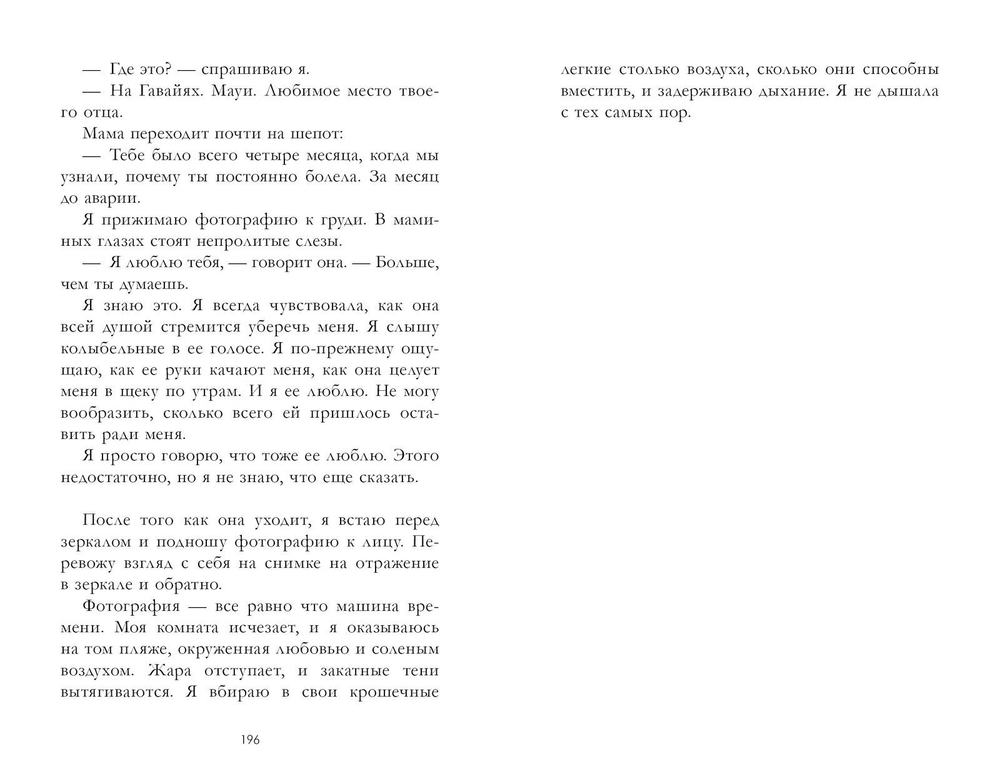 — Где это? — спрашиваю я.

— На Гавайях. Мауи. Любимое место твоего отца.

Мама переходит почти на шепот:

— Тебе было всего четыре месяца, когда мы узнали, почему ты постоянно болела. За месяц до аварии.

Я прижимаю фотографию к груди. В маминых глазах стоят непролитые слезы.

— Я люблю тебя, — говорит она. — Больше, чем ты думаешь.

Я знаю это. Я всегда чувствовала, как она всей душой стремится уберечь меня. Я слышу колыбельные в ее голосе. Я по-прежнему ощущаю, как ее руки качают меня, как она целует меня в щеку по утрам. И я ее люблю. Не могу вообразить, сколько всего ей пришлось оставить ради меня.

Я просто говорю, что тоже ее люблю. Этого недостаточно, но я не знаю, что еще сказать.

После того как она уходит, я встаю перед зеркалом и подношу фотографию к лицу. Перевожу взгляд с себя на снимке на отражение в зеркале и обратно.

Фотография — все равно что машина времени. Моя комната исчезает, и я оказываюсь на том пляже, окруженная любовью и соленым воздухом. Жара отступает, и закатные тени вытягиваются. Я вбираю в свои крошечные

196

легкие столько воздуха, сколько они способны вместить, и задерживаю дыхание. Я не дышала с тех самых пор.